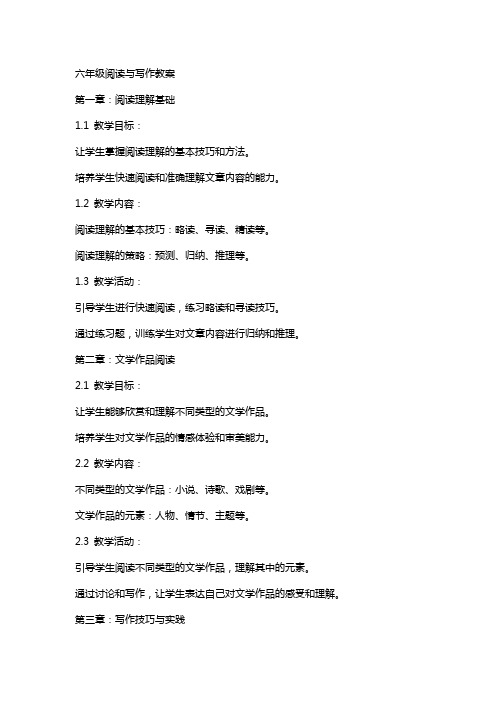 六年级阅读与写作教案

第一章：阅读理解基础

1.1 教学目标：

让学生掌握阅读理解的基本技巧和方法。

培养学生快速阅读和准确理解文章内容的能力。

1.2 教学内容：

阅读理解的基本技巧：略读、寻读、精读等。

阅读理解的策略：预测、归纳、推理等。

1.3 教学活动：

引导学生进行快速阅读，练习略读和寻读技巧。

通过练习题，训练学生对文章内容进行归纳和推理。

第二章：文学作品阅读

2.1 教学目标：

让学生能够欣赏和理解不同类型的文学作品。

培养学生对文学作品的情感体验和审美能力。

2.2 教学内容：

不同类型的文学作品：小说、诗歌、戏剧等。

文学作品的元素：人物、情节、主题等。

2.3 教学活动：

引导学生阅读不同类型的文学作品，理解其中的元素。

通过讨论和写作，让学生表达自己对文学作品的感受和理解。

第三章：写作技巧与实践